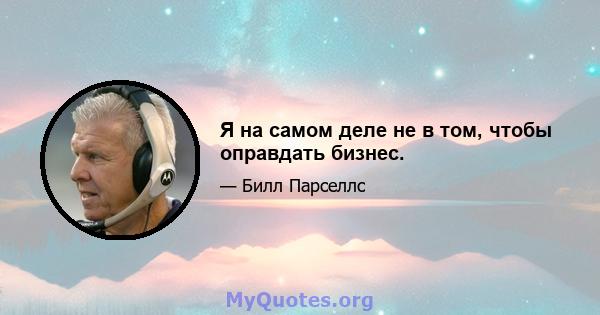 Я на самом деле не в том, чтобы оправдать бизнес.

— Билл Парселлс

MyQuotes.org